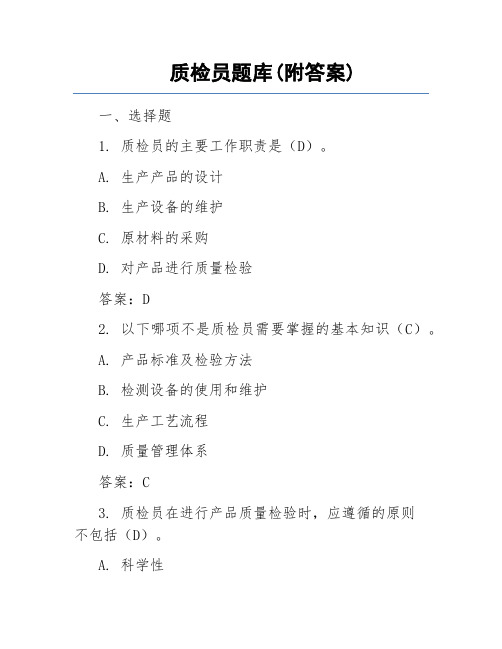 质检员题库(附答案)

一、选择题

1. 质检员的主要工作职责是（D）。

A. 生产产品的设计

B. 生产设备的维护

C. 原材料的采购

D. 对产品进行质量检验

答案：D

2. 以下哪项不是质检员需要掌握的基本知识（C）。

A. 产品标准及检验方法

B. 检测设备的使用和维护

C. 生产工艺流程

D. 质量管理体系

答案：C

3. 质检员在进行产品质量检验时，应遵循的原则不包括（D）。

A. 科学性